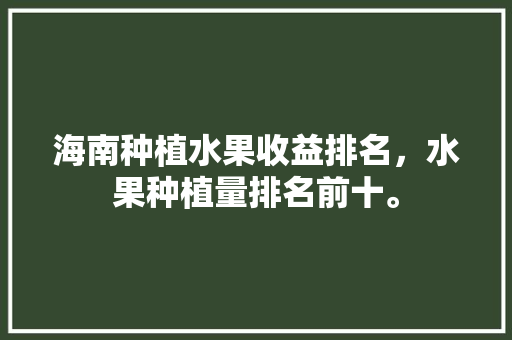 海南种植水果收益排名，水果种植量排名前十。